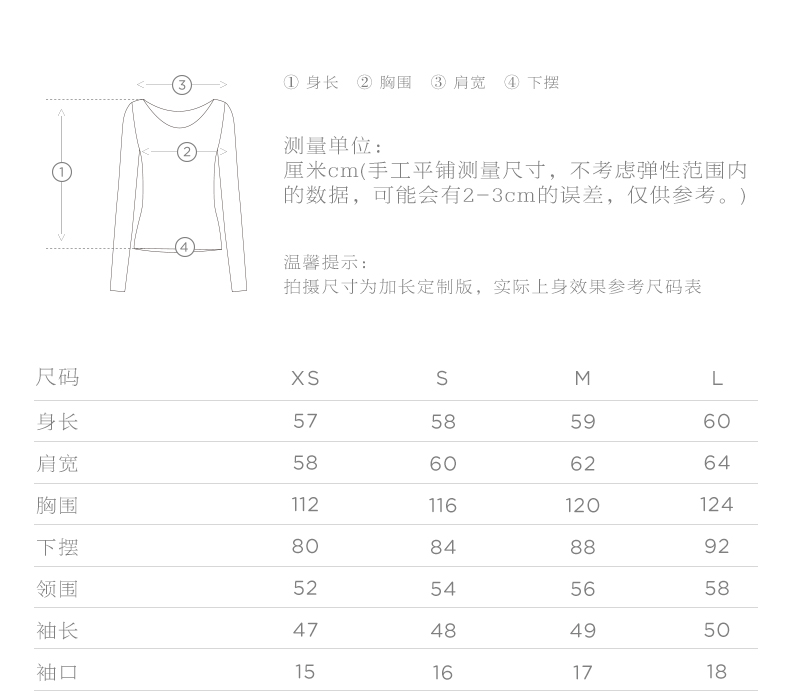 ③
②
①
④

① 身长 ② 胸围 ③ 肩宽 ④ 下摆

测量单位：
厘米cm(手工平铺测量尺寸，不考虑弹性范围内的数据，可能会有2-3cm的误差，仅供参考。)

温馨提示：
拍摄尺寸为加长定制版，实际上身效果参考尺码表

| 尺码 | XS | S | M | L |
|---|---|---|---|---|
| 身长 | 57 | 58 | 59 | 60 |
| 肩宽 | 58 | 60 | 62 | 64 |
| 胸围 | 112 | 116 | 120 | 124 |
| 下摆 | 80 | 84 | 88 | 92 |
| 领围 | 52 | 54 | 56 | 58 |
| 袖长 | 47 | 48 | 49 | 50 |
| 袖口 | 15 | 16 | 17 | 18 |